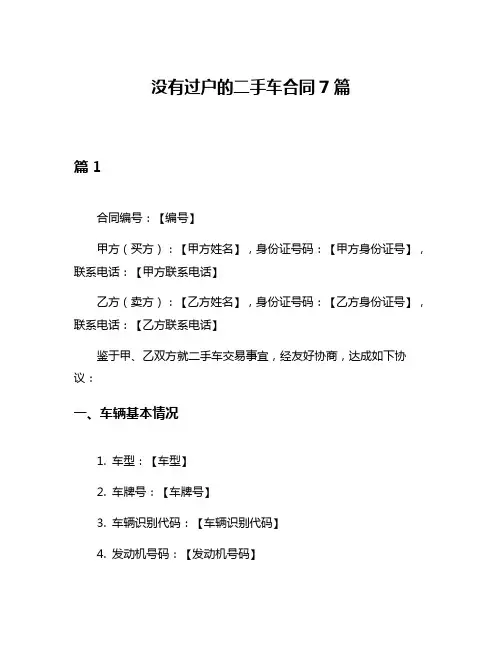 没有过户的二手车合同7篇

篇1

合同编号：【编号】

甲方（买方）：【甲方姓名】，身份证号码：【甲方身份证号】，联系电话：【甲方联系电话】

乙方（卖方）：【乙方姓名】，身份证号码：【乙方身份证号】，联系电话：【乙方联系电话】

鉴于甲、乙双方就二手车交易事宜，经友好协商，达成如下协议：

一、车辆基本情况

1. 车型：【车型】

2. 车牌号：【车牌号】

3. 车辆识别代码：【车辆识别代码】

4. 发动机号码：【发动机号码】